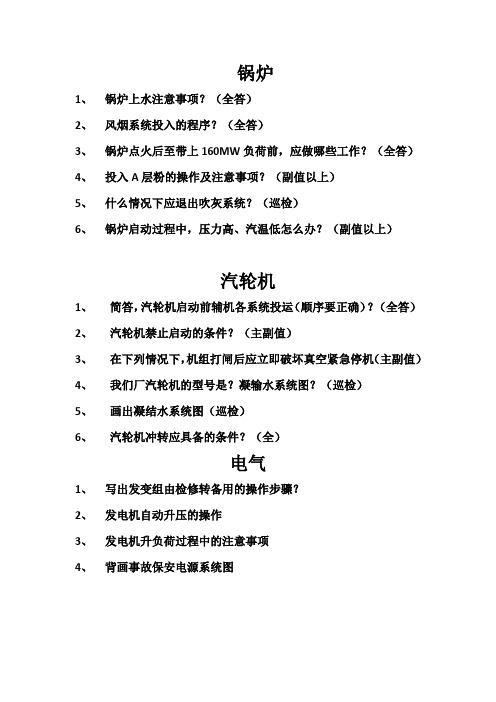 锅炉

1、 锅炉上水注意事项？（全答）

2、 风烟系统投入的程序？（全答）

3、 锅炉点火后至带上 160MW 负荷前，应做哪些工作？（全答）

4、 投入 A 层粉的操作及注意事项？（副值以上）

5、 什么情况下应退出吹灰系统？（巡检）

6、 锅炉启动过程中，压力高、汽温低怎么办？（副值以上）

汽轮机

1、 简答，汽轮机启动前辅机各系统投运（顺序要正确）？（全答）

2、 汽轮机禁止启动的条件？（主副值）

3、 在下列情况下，机组打闸后应立即破坏真空紧急停机（主副值）

4、 我们厂汽轮机的型号是？凝输水系统图？（巡检）

5、 画出凝结水系统图（巡检）

6、 汽轮机冲转应具备的条件？（全）

电气

1、 写出发变组由检修转备用的操作步骤？

2、 发电机自动升压的操作

3、 发电机升负荷过程中的注意事项

4、 背画事故保安电源系统图